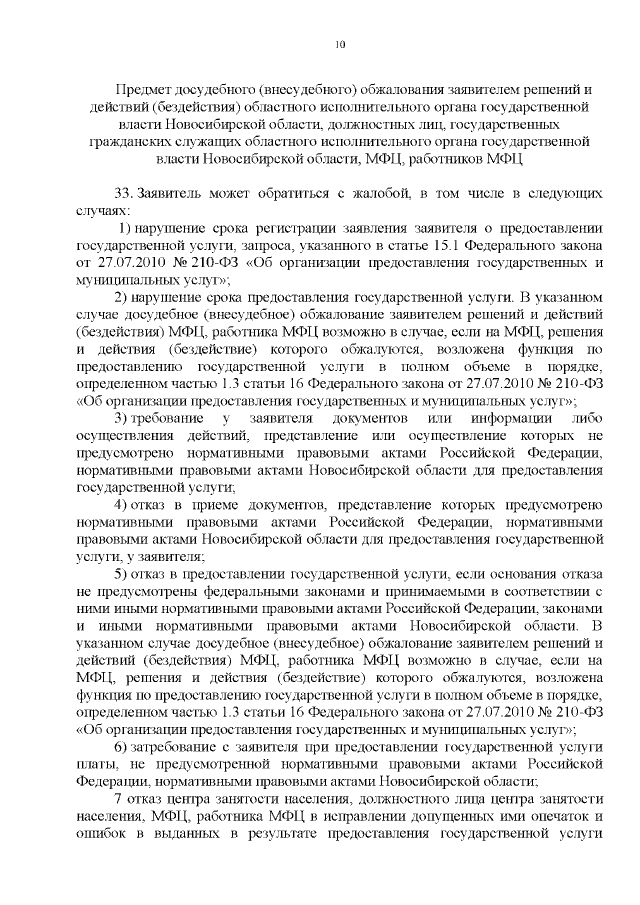 10

Предмет досудебного (внесудебного) обжалования заявителем решений и действий (бездействия) областного исполнительного органа государственной власти Новосибирской области, должностных лиц, государственных гражданских служащих областного исполнительного органа государственной власти Новосибирской области, МФЦ, работников МФЦ

33. Заявитель может обратиться с жалобой, в том числе в следующих случаях:

1) нарушение срока регистрации заявления заявителя о предоставлении государственной услуги, запроса, указанного в статье 15.1 Федерального закона от 27.07.2010 № 210-ФЗ «Об организации предоставления государственных и муниципальных услуг»;

2) нарушение срока предоставления государственной услуги. В указанном случае досудебное (внесудебное) обжалование заявителем решений и действий (бездействия) МФЦ, работника МФЦ возможно в случае, если на МФЦ, решения и действия (бездействие) которого обжалуются, возложена функция по предоставлению государственной услуги в полном объеме в порядке, определенном частью 1.3 статьи 16 Федерального закона от 27.07.2010 № 210-ФЗ «Об организации предоставления государственных и муниципальных услуг»;

3) требование у заявителя документов или информации либо осуществления действий, представление или осуществление которых не предусмотрено нормативными правовыми актами Российской Федерации, нормативными правовыми актами Новосибирской области для предоставления государственной услуги;

4) отказ в приеме документов, представление которых предусмотрено нормативными правовыми актами Российской Федерации, нормативными правовыми актами Новосибирской области для предоставления государственной услуги, у заявителя;

5) отказ в предоставлении государственной услуги, если основания отказа не предусмотрены федеральными законами и принимаемыми в соответствии с ними иными нормативными правовыми актами Российской Федерации, законами и иными нормативными правовыми актами Новосибирской области. В указанном случае досудебное (внесудебное) обжалование заявителем решений и действий (бездействия) МФЦ, работника МФЦ возможно в случае, если на МФЦ, решения и действия (бездействие) которого обжалуются, возложена функция по предоставлению государственной услуги в полном объеме в порядке, определенном частью 1.3 статьи 16 Федерального закона от 27.07.2010 № 210-ФЗ «Об организации предоставления государственных и муниципальных услуг»;

6) затребование с заявителя при предоставлении государственной услуги платы, не предусмотренной нормативными правовыми актами Российской Федерации, нормативными правовыми актами Новосибирской области;

7 отказ центра занятости населения, должностного лица центра занятости населения, МФЦ, работника МФЦ в исправлении допущенных ими опечаток и ошибок в выданных в результате предоставления государственной услуги